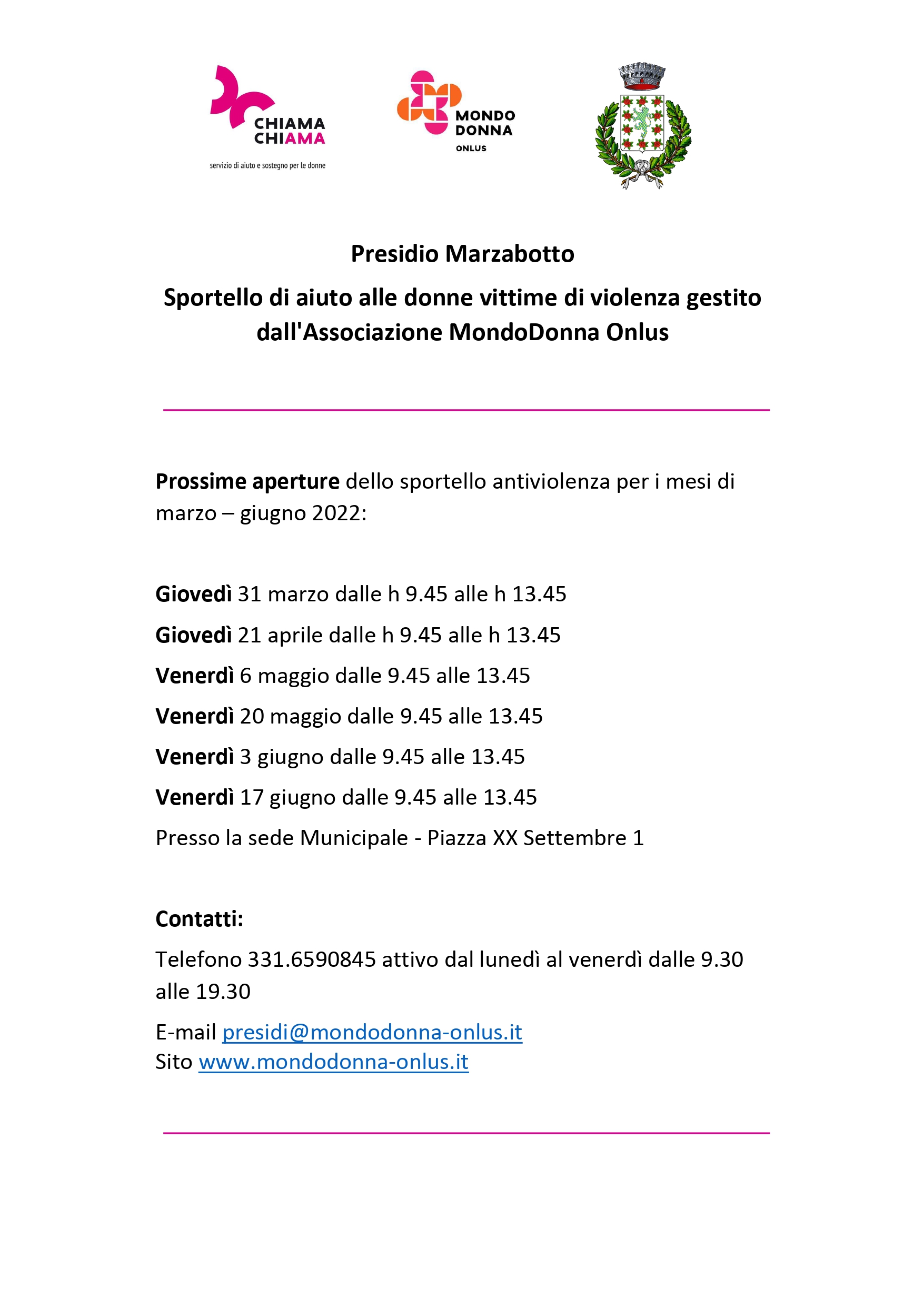 CHIAMA CHIAMA
servizio di aiuto e sostegno per le donne

MONDO DONNA ONLUS

Presidio Marzabotto

Sportello di aiuto alle donne vittime di violenza gestito dall'Associazione MondoDonna Onlus

Prossime aperture dello sportello antiviolenza per i mesi di marzo – giugno 2022:

Giovedì 31 marzo dalle h 9.45 alle h 13.45

Giovedì 21 aprile dalle h 9.45 alle h 13.45

Venerdì 6 maggio dalle 9.45 alle 13.45

Venerdì 20 maggio dalle 9.45 alle 13.45

Venerdì 3 giugno dalle 9.45 alle 13.45

Venerdì 17 giugno dalle 9.45 alle 13.45

Presso la sede Municipale - Piazza XX Settembre 1

Contatti:

Telefono 331.6590845 attivo dal lunedì al venerdì dalle 9.30 alle 19.30

E-mail presidi@mondodonna-onlus.it
Sito www.mondodonna-onlus.it